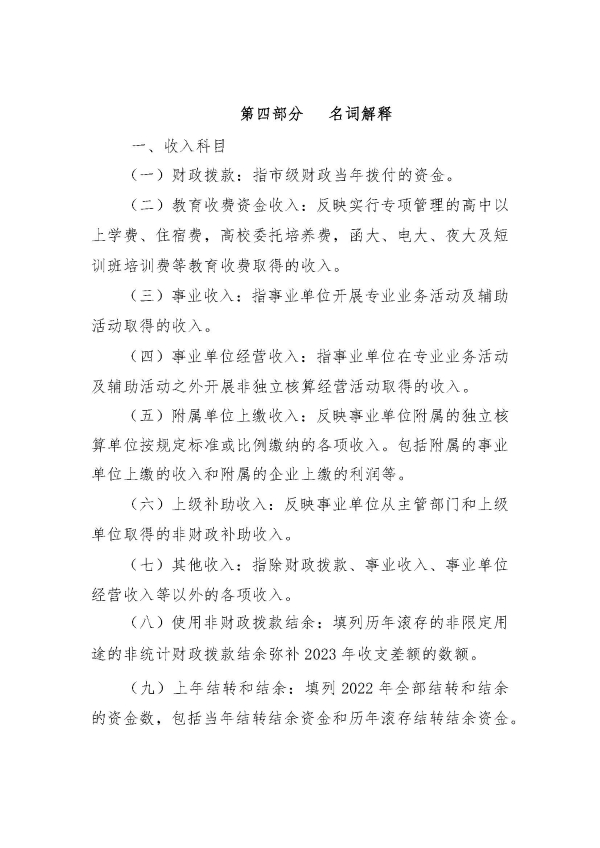 第四部分 名词解释

一、收入科目

（一）财政拨款：指市级财政当年拨付的资金。

（二）教育收费资金收入：反映实行专项管理的高中以上学费、住宿费，高校委托培养费，函大、电大、夜大及短训班培训费等教育收费取得的收入。

（三）事业收入：指事业单位开展专业业务活动及辅助活动取得的收入。

（四）事业单位经营收入：指事业单位在专业业务活动及辅助活动之外开展非独立核算经营活动取得的收入。

（五）附属单位上缴收入：反映事业单位附属的独立核算单位按规定标准或比例缴纳的各项收入。包括附属的事业单位上缴的收入和附属的企业上缴的利润等。

（六）上级补助收入：反映事业单位从主管部门和上级单位取得的非财政补助收入。

（七）其他收入：指除财政拨款、事业收入、事业单位经营收入等以外的各项收入。

（八）使用非财政拨款结余：填列历年滚存的非限定用途的非统计财政拨款结余弥补2023年收支差额的数额。

（九）上年结转和结余：填列2022年全部结转和结余的资金数，包括当年结转结余资金和历年滚存结转结余资金。